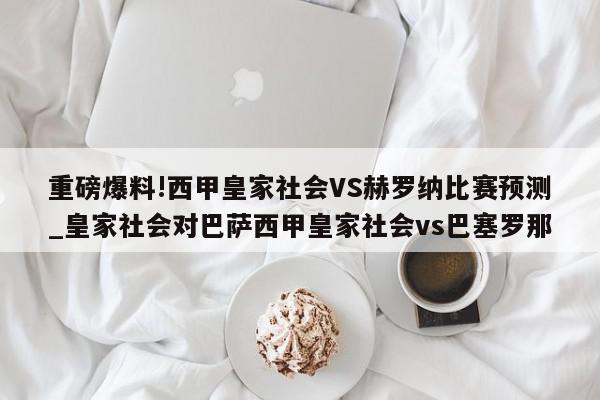 重磅爆料!西甲皇家社会VS赫罗纳比赛预测_皇家社会对巴萨西甲皇家社会vs巴塞罗那